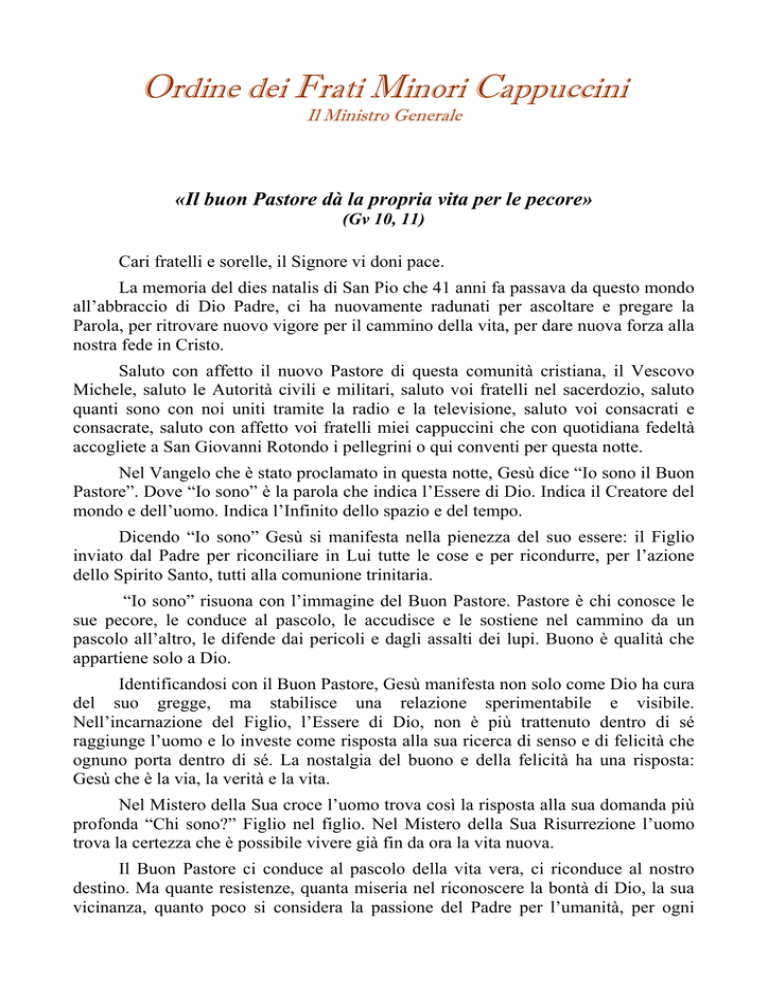 Ordine dei Frati Minori Cappuccini
Il Ministro Generale

«Il buon Pastore dà la propria vita per le pecore»
(Gv 10, 11)

Cari fratelli e sorelle, il Signore vi doni pace.

La memoria del dies natalis di San Pio che 41 anni fa passava da questo mondo all'abbraccio di Dio Padre, ci ha nuovamente radunati per ascoltare e pregare la Parola, per ritrovare nuovo vigore per il cammino della vita, per dare nuova forza alla nostra fede in Cristo.

Saluto con affetto il nuovo Pastore di questa comunità cristiana, il Vescovo Michele, saluto le Autorità civili e militari, saluto voi fratelli nel sacerdozio, saluto quanti sono con noi uniti tramite la radio e la televisione, saluto voi consacrati e consacrate, saluto con affetto voi fratelli miei cappuccini che con quotidiana fedeltà accogliete a San Giovanni Rotondo i pellegrini o qui conventi per questa notte.

Nel Vangelo che è stato proclamato in questa notte, Gesù dice "Io sono il Buon Pastore". Dove "Io sono" è la parola che indica l'Essere di Dio. Indica il Creatore del mondo e dell'uomo. Indica l'Infinito dello spazio e del tempo.

Dicendo "Io sono" Gesù si manifesta nella pienezza del suo essere: il Figlio inviato dal Padre per riconciliare in Lui tutte le cose e per ricondurre, per l'azione dello Spirito Santo, tutti alla comunione trinitaria.

"Io sono" risuona con l'immagine del Buon Pastore. Pastore è chi conosce le sue pecore, le conduce al pascolo, le accudisce e le sostiene nel cammino da un pascolo all'altro, le difende dai pericoli e dagli assalti dei lupi. Buono è qualità che appartiene solo a Dio.

Identificandosi con il Buon Pastore, Gesù manifesta non solo come Dio ha cura del suo gregge, ma stabilisce una relazione sperimentabile e visibile. Nell'incarnazione del Figlio, l'Essere di Dio, non è più trattenuto dentro di sé raggiunge l'uomo e lo investe come risposta alla sua ricerca di senso e di felicità che ognuno porta dentro di sé. La nostalgia del buono e della felicità ha una risposta: Gesù che è la via, la verità e la vita.

Nel Mistero della Sua croce l'uomo trova così la risposta alla sua domanda più profonda "Chi sono?" Figlio nel figlio. Nel Mistero della Sua Risurrezione l'uomo trova la certezza che è possibile vivere già fin da ora la vita nuova.

Il Buon Pastore ci conduce al pascolo della vita vera, ci riconduce al nostro destino. Ma quante resistenze, quanta miseria nel riconoscere la bontà di Dio, la sua vicinanza, quanto poco si considera la passione del Padre per l'umanità, per ogni